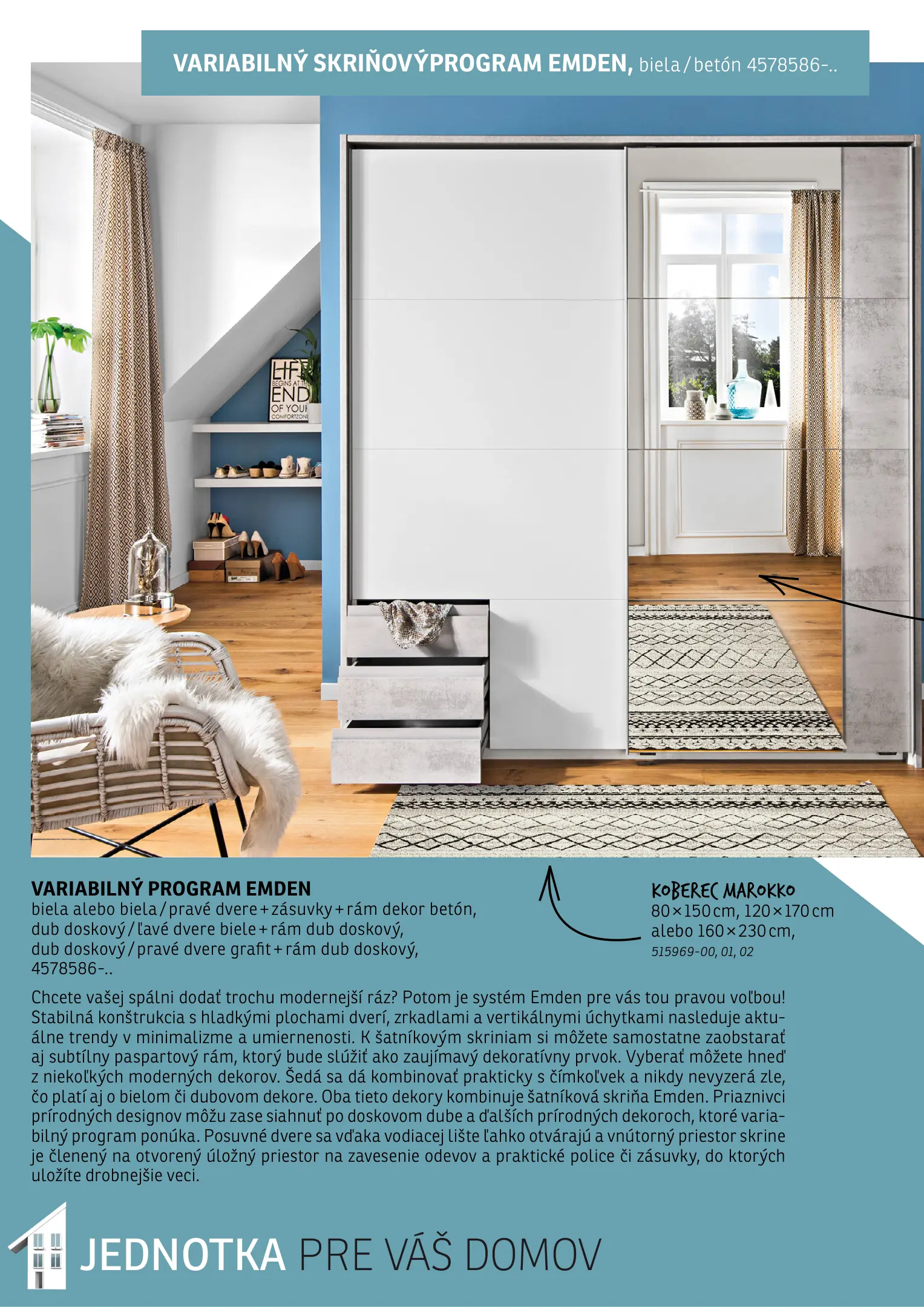 VARIABILNÝ SKRIŇOVÝPROGRAM EMDEN, biela / betón 4578586-..

LIFE BEGINS AT THE END OF YOUR COMFORTZONE

VARIABILNÝ PROGRAM EMDEN
biela alebo biela / pravé dvere + zásuvky + rám dekor betón, dub doskový / ľavé dvere biele + rám dub doskový, dub doskový / pravé dvere grafit + rám dub doskový, 4578586-..

KOBEREC MAROKKO
80 × 150 cm, 120 × 170 cm alebo 160 × 230 cm,
515969-00, 01, 02

Chcete vašej spálni dodať trochu modernejší ráz? Potom je systém Emden pre vás tou pravou voľbou! Stabilná konštrukcia s hladkými plochami dverí, zrkadlami a vertikálnymi úchytkami nasleduje aktuálne trendy v minimalizme a umiernenosti. K šatníkovým skriniam si môžete samostatne zaobstarať aj subtílny paspartový rám, ktorý bude slúžiť ako zaujímavý dekoratívny prvok. Vyberať môžete hneď z niekoľkých moderných dekorov. Šedá sa dá kombinovať prakticky s čímkoľvek a nikdy nevyzerá zle, čo platí aj o bielom či dubovom dekore. Oba tieto dekory kombinuje šatníková skriňa Emden. Priaznivci prírodných designov môžu zase siahnuť po doskovom dube a ďalších prírodných dekoroch, ktoré variabilný program ponúka. Posuvné dvere sa vďaka vodiacej lište ľahko otvárajú a vnútorný priestor skrine je členený na otvorený úložný priestor na zavesenie odevov a praktické police či zásuvky, do ktorých uložíte drobnejšie veci.

JEDNOTKA PRE VÁŠ DOMOV